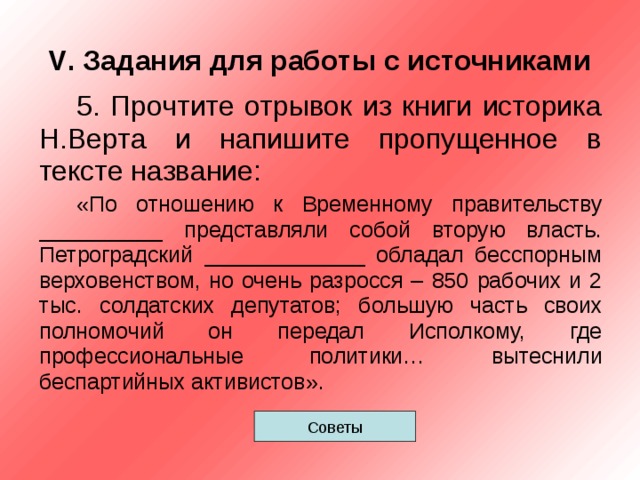 V. Задания для работы с источниками

5. Прочтите отрывок из книги историка Н.Верта и напишите пропущенное в тексте название:

«По отношению к Временному правительству __________ представляли собой вторую власть. Петроградский _____________ обладал бесспорным верховенством, но очень разросся – 850 рабочих и 2 тыс. солдатских депутатов; большую часть своих полномочий он передал Исполкому, где профессиональные политики… вытеснили беспартийных активистов».

Советы